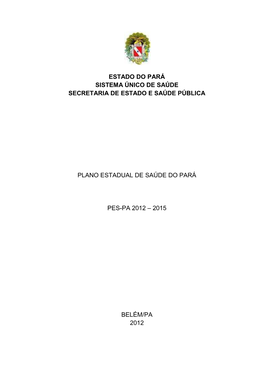 ESTADO DO PARÁ
SISTEMA ÚNICO DE SAÚDE
SECRETARIA DE ESTADO E SAÚDE PÚBLICA

PLANO ESTADUAL DE SAÚDE DO PARÁ

PES-PA 2012 – 2015

BELÉM/PA
2012